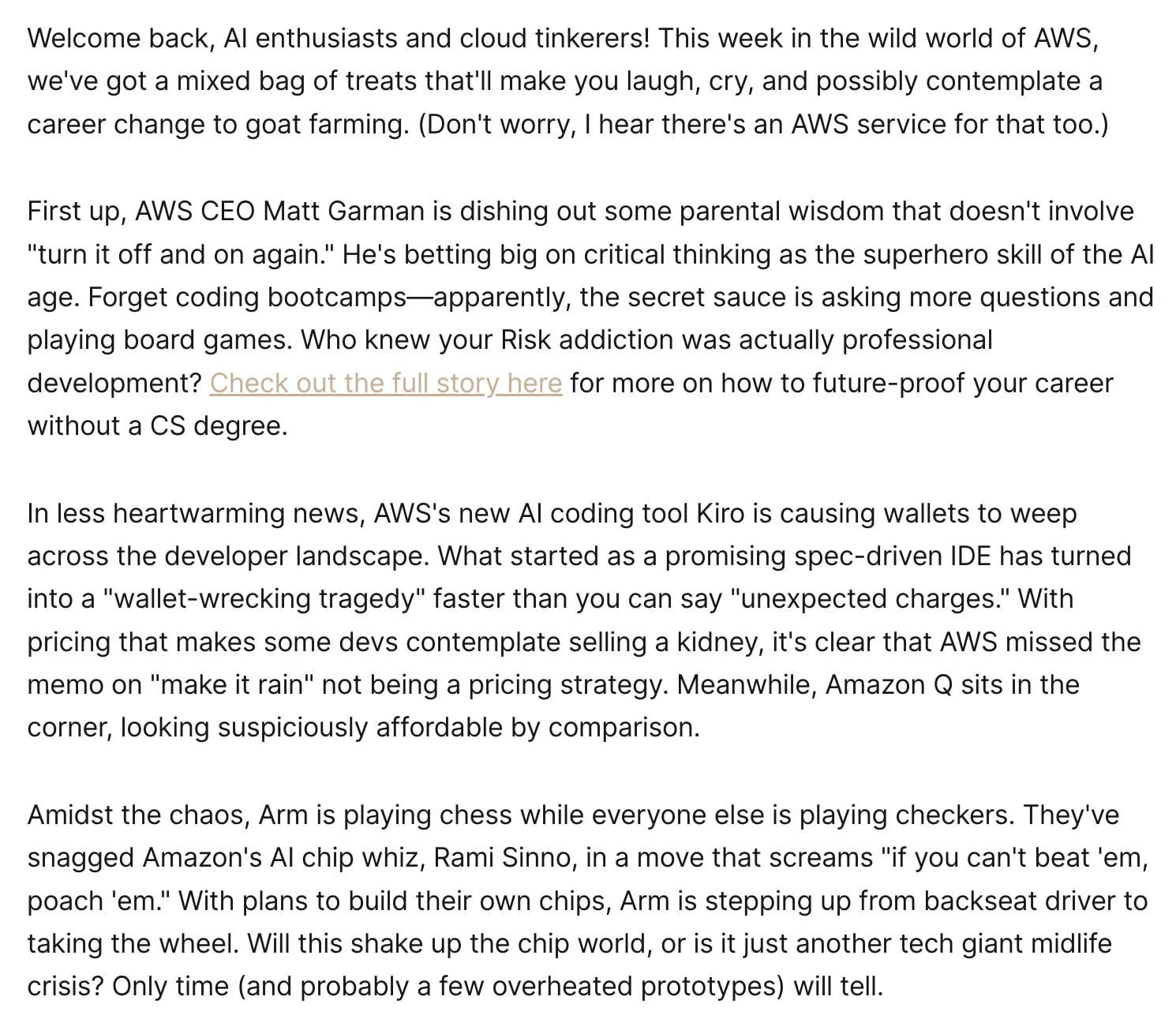 Welcome back, AI enthusiasts and cloud tinkerers! This week in the wild world of AWS, we've got a mixed bag of treats that'll make you laugh, cry, and possibly contemplate a career change to goat farming. (Don't worry, I hear there's an AWS service for that too.)

First up, AWS CEO Matt Garman is dishing out some parental wisdom that doesn't involve "turn it off and on again." He's betting big on critical thinking as the superhero skill of the AI age. Forget coding bootcamps—apparently, the secret sauce is asking more questions and playing board games. Who knew your Risk addiction was actually professional development? Check out the full story here for more on how to future-proof your career without a CS degree.

In less heartwarming news, AWS's new AI coding tool Kiro is causing wallets to weep across the developer landscape. What started as a promising spec-driven IDE has turned into a "wallet-wrecking tragedy" faster than you can say "unexpected charges." With pricing that makes some devs contemplate selling a kidney, it's clear that AWS missed the memo on "make it rain" not being a pricing strategy. Meanwhile, Amazon Q sits in the corner, looking suspiciously affordable by comparison.

Amidst the chaos, Arm is playing chess while everyone else is playing checkers. They've snagged Amazon's AI chip whiz, Rami Sinno, in a move that screams "if you can't beat 'em, poach 'em." With plans to build their own chips, Arm is stepping up from backseat driver to taking the wheel. Will this shake up the chip world, or is it just another tech giant midlife crisis? Only time (and probably a few overheated prototypes) will tell.